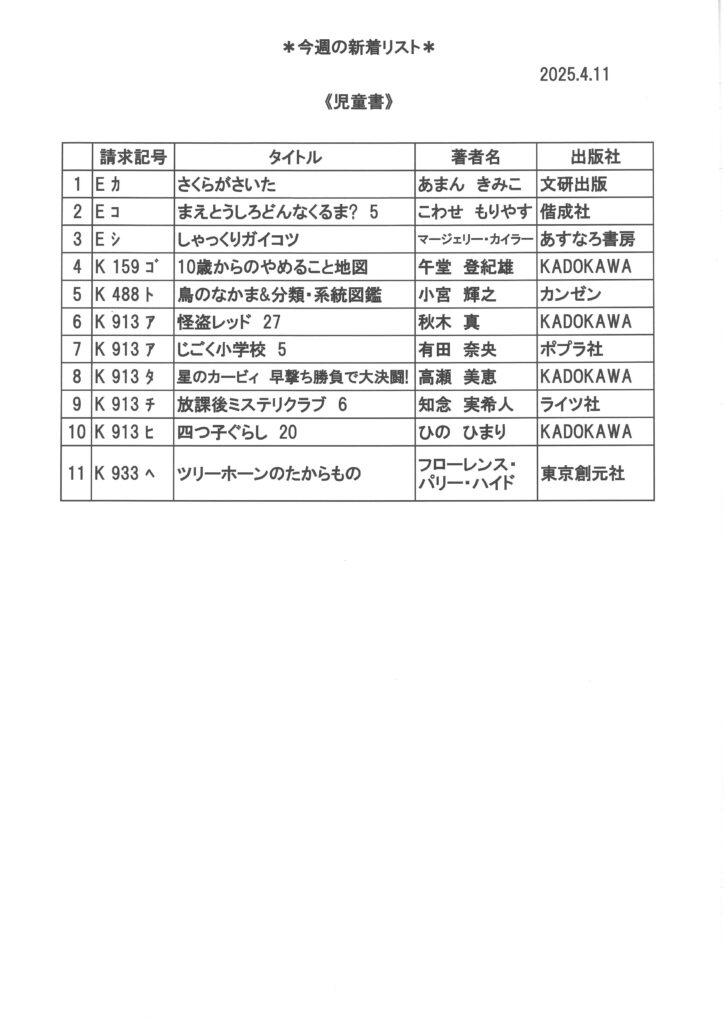 ＊今週の新着リスト＊

2025.4.11

《児童書》

| | 請求記号 | タイトル | 著者名 | 出版社 |
|---|---|---|---|---|
| 1 | E カ | さくらがさいた | あまん　きみこ | 文研出版 |
| 2 | E コ | まえとうしろどんなくるま？　5 | こわせ　もりやす | 偕成社 |
| 3 | E シ | しゃっくりガイコツ | マージェリー・カイラー | あすなろ書房 |
| 4 | K 159 ゴ | 10歳からのやめること地図 | 午堂　登紀雄 | KADOKAWA |
| 5 | K 488 ト | 鳥のなかま&分類・系統図鑑 | 小宮　輝之 | カンゼン |
| 6 | K 913 ア | 怪盗レッド　27 | 秋木　真 | KADOKAWA |
| 7 | K 913 ア | じごく小学校　5 | 有田　奈央 | ポプラ社 |
| 8 | K 913 タ | 星のカービィ　早撃ち勝負で大決闘！ | 高瀬　美恵 | KADOKAWA |
| 9 | K 913 チ | 放課後ミステリクラブ　6 | 知念　実希人 | ライツ社 |
| 10 | K 913 ヒ | 四つ子ぐらし　20 | ひの　ひまり | KADOKAWA |
| 11 | K 933 ヘ | ツリーホーンのたからもの | フローレンス・パリー・ハイド | 東京創元社 |